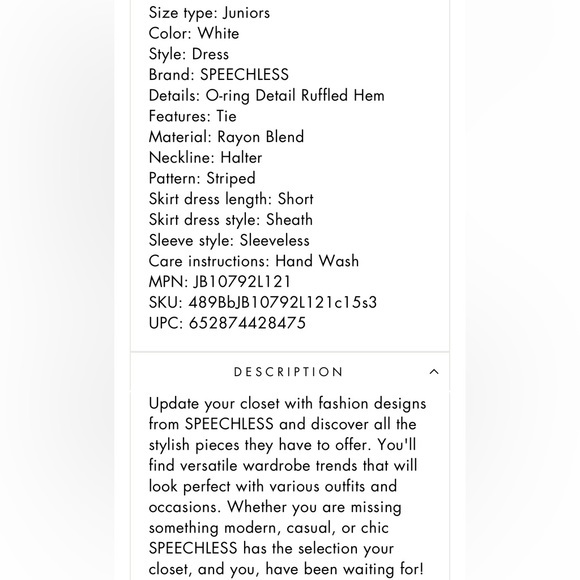 Size type: Juniors
Color: White
Style: Dress
Brand: SPEECHLESS
Details: O-ring Detail Ruffled Hem
Features: Tie
Material: Rayon Blend
Neckline: Halter
Pattern: Striped
Skirt dress length: Short
Skirt dress style: Sheath
Sleeve style: Sleeveless
Care instructions: Hand Wash
MPN: JB10792L121
SKU: 489BbJB10792L121c15s3
UPC: 652874428475

DESCRIPTION

Update your closet with fashion designs from SPEECHLESS and discover all the stylish pieces they have to offer. You'll find versatile wardrobe trends that will look perfect with various outfits and occasions. Whether you are missing something modern, casual, or chic SPEECHLESS has the selection your closet, and you, have been waiting for!